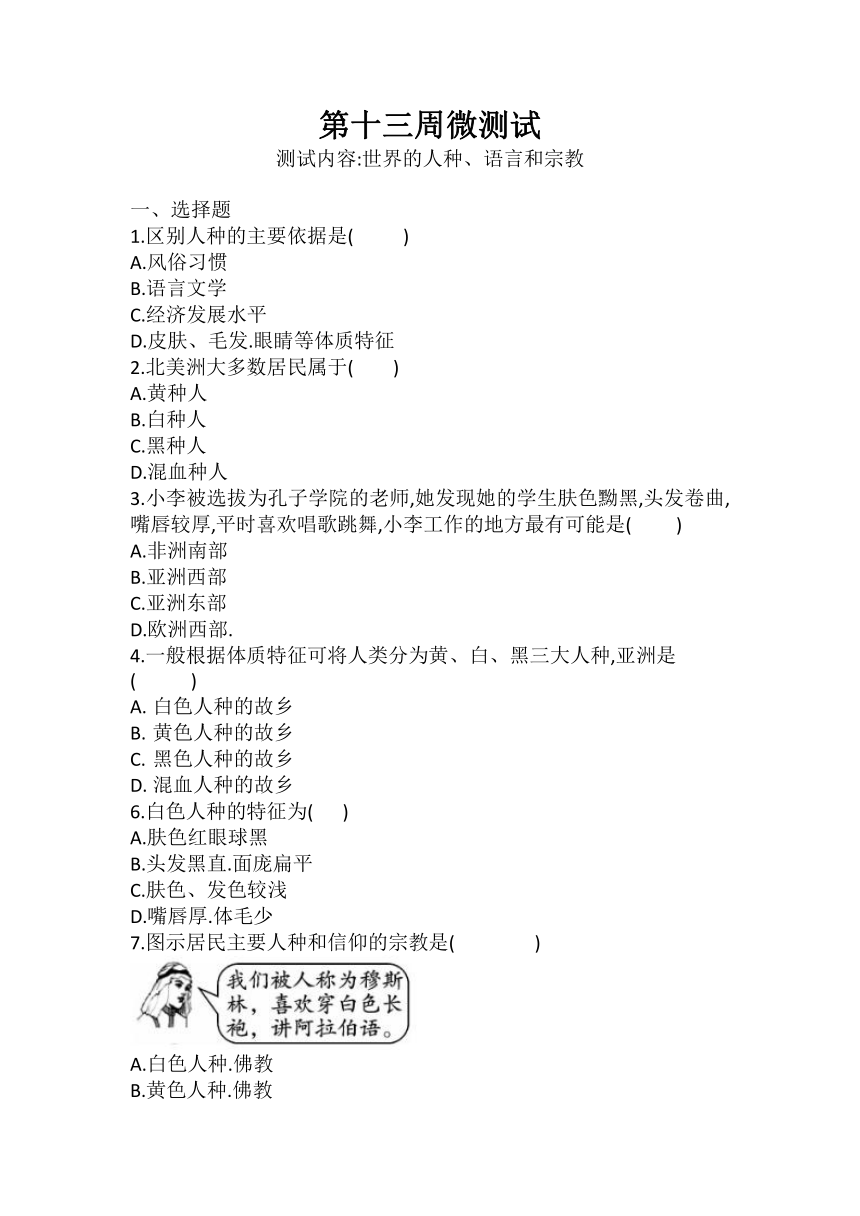 第十三周微测试
测试内容:世界的人种、语言和宗教

一、选择题
1.区别人种的主要依据是(　　)
A.风俗习惯
B.语言文学
C.经济发展水平
D.皮肤、毛发.眼睛等体质特征
2.北美洲大多数居民属于(　　)
A.黄种人
B.白种人
C.黑种人
D.混血种人
3.小李被选拔为孔子学院的老师,她发现她的学生肤色黝黑,头发卷曲,嘴唇较厚,平时喜欢唱歌跳舞,小李工作的地方最有可能是(　　)
A.非洲南部
B.亚洲西部
C.亚洲东部
D.欧洲西部.
4.一般根据体质特征可将人类分为黄、白、黑三大人种,亚洲是(　　)
A. 白色人种的故乡
B. 黄色人种的故乡
C. 黑色人种的故乡
D. 混血人种的故乡
6.白色人种的特征为(　　)
A.肤色红眼球黑
B.头发黑直.面庞扁平
C.肤色、发色较浅
D.嘴唇厚.体毛少
7.图示居民主要人种和信仰的宗教是(　　)
我们被人称为穆斯林，喜欢穿白色长袍，讲阿拉伯语。
A.白色人种.佛教
B.黄色人种.佛教